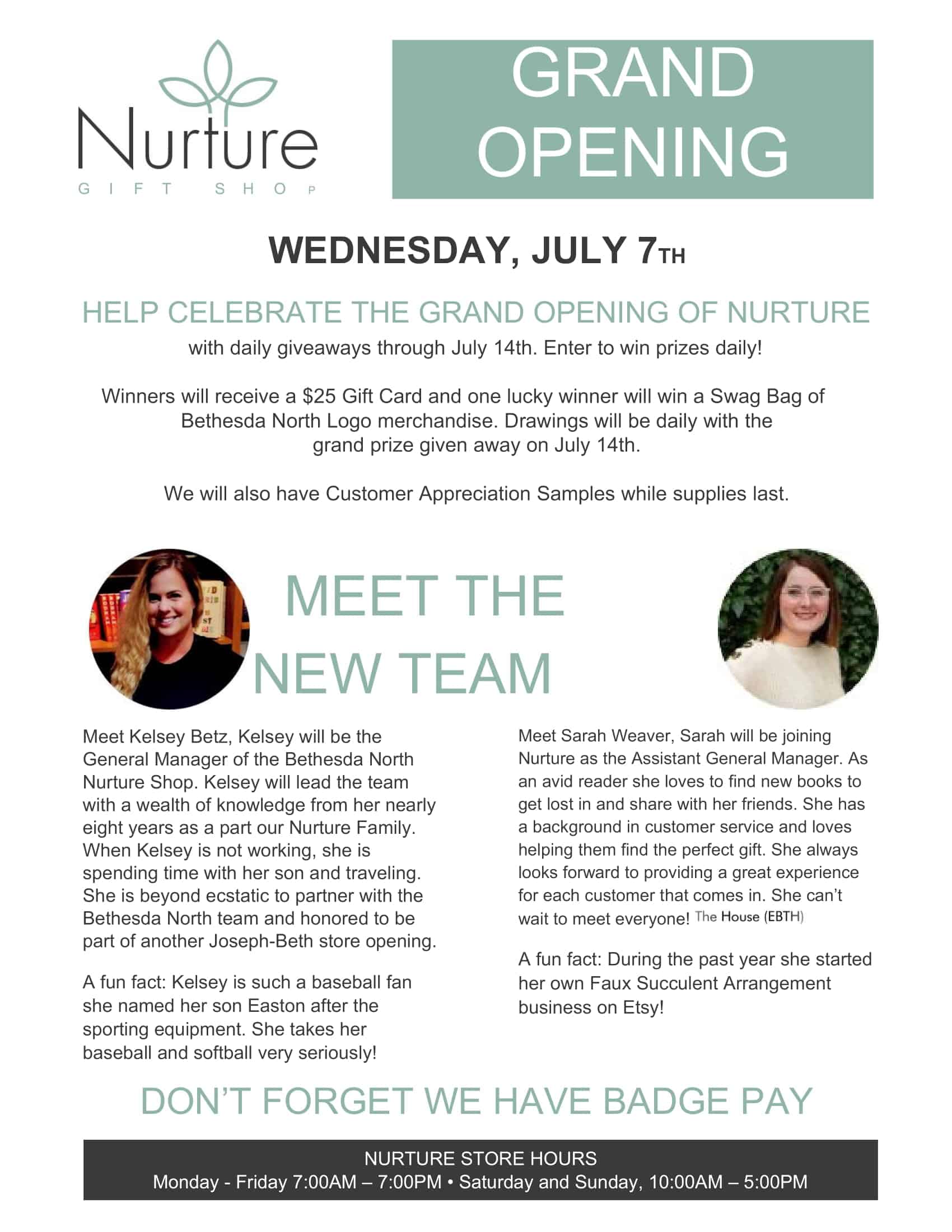 Nurture
GIFT SHOP

GRAND OPENING

WEDNESDAY, JULY 7TH

HELP CELEBRATE THE GRAND OPENING OF NURTURE
with daily giveaways through July 14th. Enter to win prizes daily!

Winners will receive a $25 Gift Card and one lucky winner will win a Swag Bag of Bethesda North Logo merchandise. Drawings will be daily with the grand prize given away on July 14th.

We will also have Customer Appreciation Samples while supplies last.

MEET THE NEW TEAM

Meet Kelsey Betz, Kelsey will be the General Manager of the Bethesda North Nurture Shop. Kelsey will lead the team with a wealth of knowledge from her nearly eight years as a part our Nurture Family. When Kelsey is not working, she is spending time with her son and traveling. She is beyond ecstatic to partner with the Bethesda North team and honored to be part of another Joseph-Beth store opening.

A fun fact: Kelsey is such a baseball fan she named her son Easton after the sporting equipment. She takes her baseball and softball very seriously!

Meet Sarah Weaver, Sarah will be joining Nurture as the Assistant General Manager. As an avid reader she loves to find new books to get lost in and share with her friends. She has a background in customer service and loves helping them find the perfect gift. She always looks forward to providing a great experience for each customer that comes in. She can't wait to meet everyone! The House (EBTH)

A fun fact: During the past year she started her own Faux Succulent Arrangement business on Etsy!

DON'T FORGET WE HAVE BADGE PAY

NURTURE STORE HOURS
Monday - Friday 7:00AM – 7:00PM • Saturday and Sunday, 10:00AM – 5:00PM